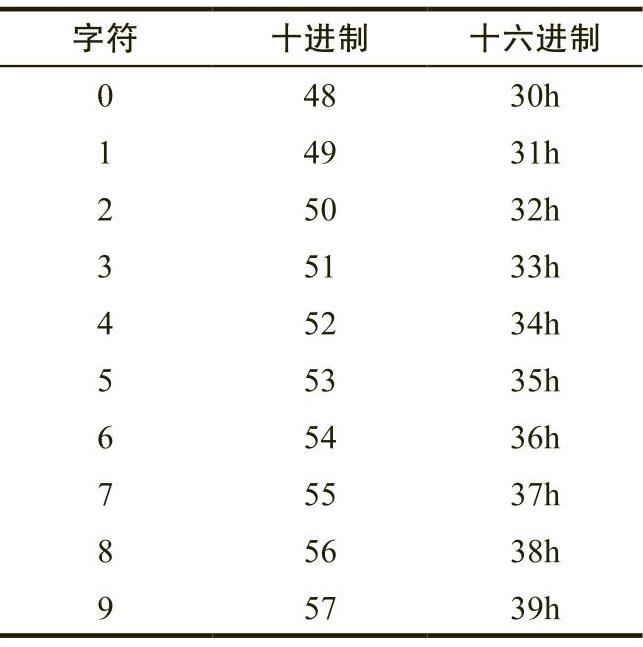 | 字符 | 十进制 | 十六进制 |
|---|---|---|
| 0 | 48 | 30h |
| 1 | 49 | 31h |
| 2 | 50 | 32h |
| 3 | 51 | 33h |
| 4 | 52 | 34h |
| 5 | 53 | 35h |
| 6 | 54 | 36h |
| 7 | 55 | 37h |
| 8 | 56 | 38h |
| 9 | 57 | 39h |